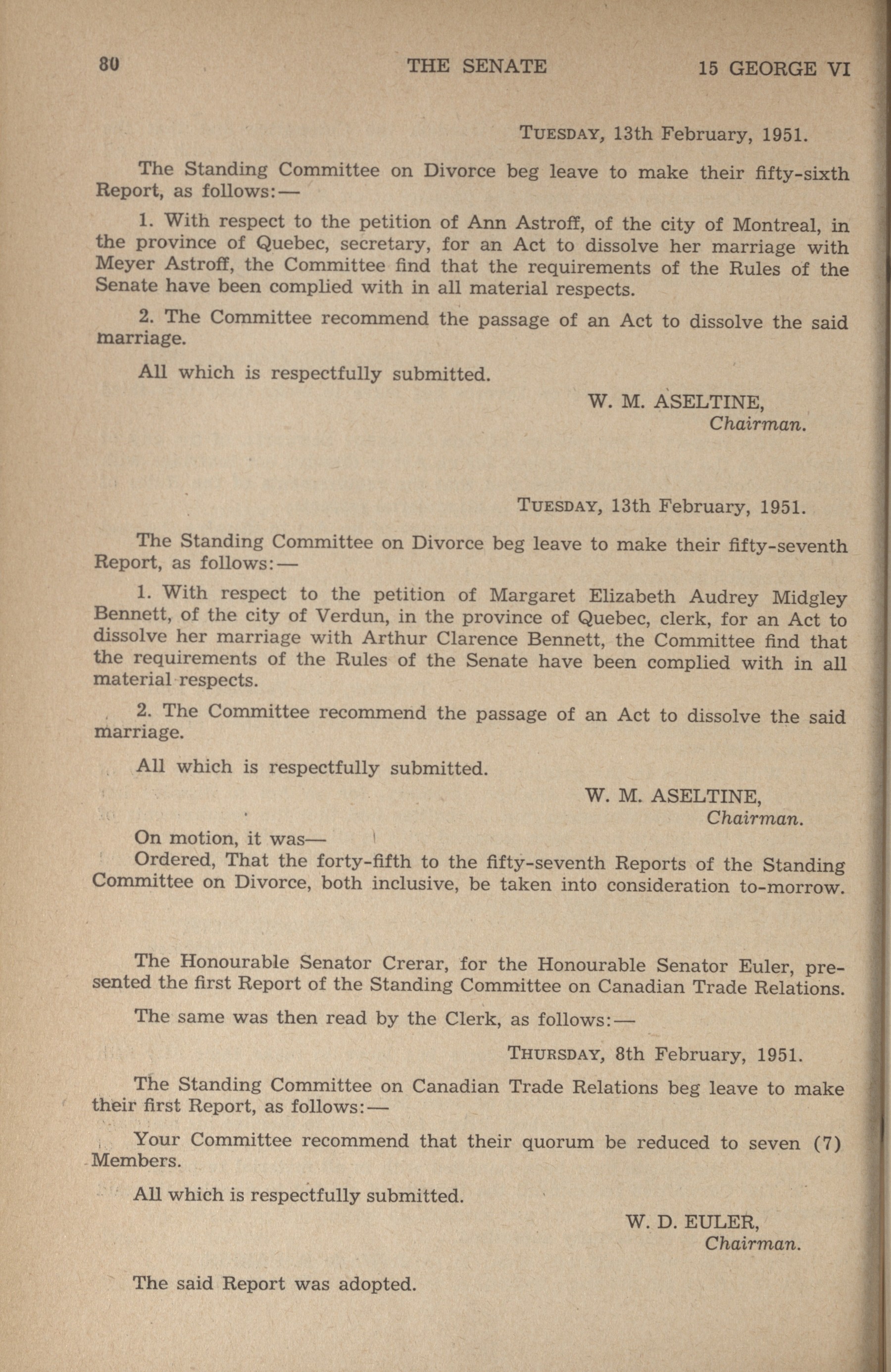 80 THE SENATE 15 GEORGE VI

TUESDAY, 13th February, 1951.

The Standing Committee on Divorce beg leave to make their fifty-sixth Report, as follows:—

1. With respect to the petition of Ann Astroff, of the city of Montreal, in the province of Quebec, secretary, for an Act to dissolve her marriage with Meyer Astroff, the Committee find that the requirements of the Rules of the Senate have been complied with in all material respects.

2. The Committee recommend the passage of an Act to dissolve the said marriage.

All which is respectfully submitted.

W. M. ASELTINE,
Chairman.

TUESDAY, 13th February, 1951.

The Standing Committee on Divorce beg leave to make their fifty-seventh Report, as follows:—

1. With respect to the petition of Margaret Elizabeth Audrey Midgley Bennett, of the city of Verdun, in the province of Quebec, clerk, for an Act to dissolve her marriage with Arthur Clarence Bennett, the Committee find that the requirements of the Rules of the Senate have been complied with in all material respects.

2. The Committee recommend the passage of an Act to dissolve the said marriage.

All which is respectfully submitted.

W. M. ASELTINE,
Chairman.

On motion, it was—
Ordered, That the forty-fifth to the fifty-seventh Reports of the Standing Committee on Divorce, both inclusive, be taken into consideration to-morrow.

The Honourable Senator Crerar, for the Honourable Senator Euler, presented the first Report of the Standing Committee on Canadian Trade Relations.

The same was then read by the Clerk, as follows:—

THURSDAY, 8th February, 1951.

The Standing Committee on Canadian Trade Relations beg leave to make their first Report, as follows:—

Your Committee recommend that their quorum be reduced to seven (7) Members.

All which is respectfully submitted.

W. D. EULER,
Chairman.

The said Report was adopted.